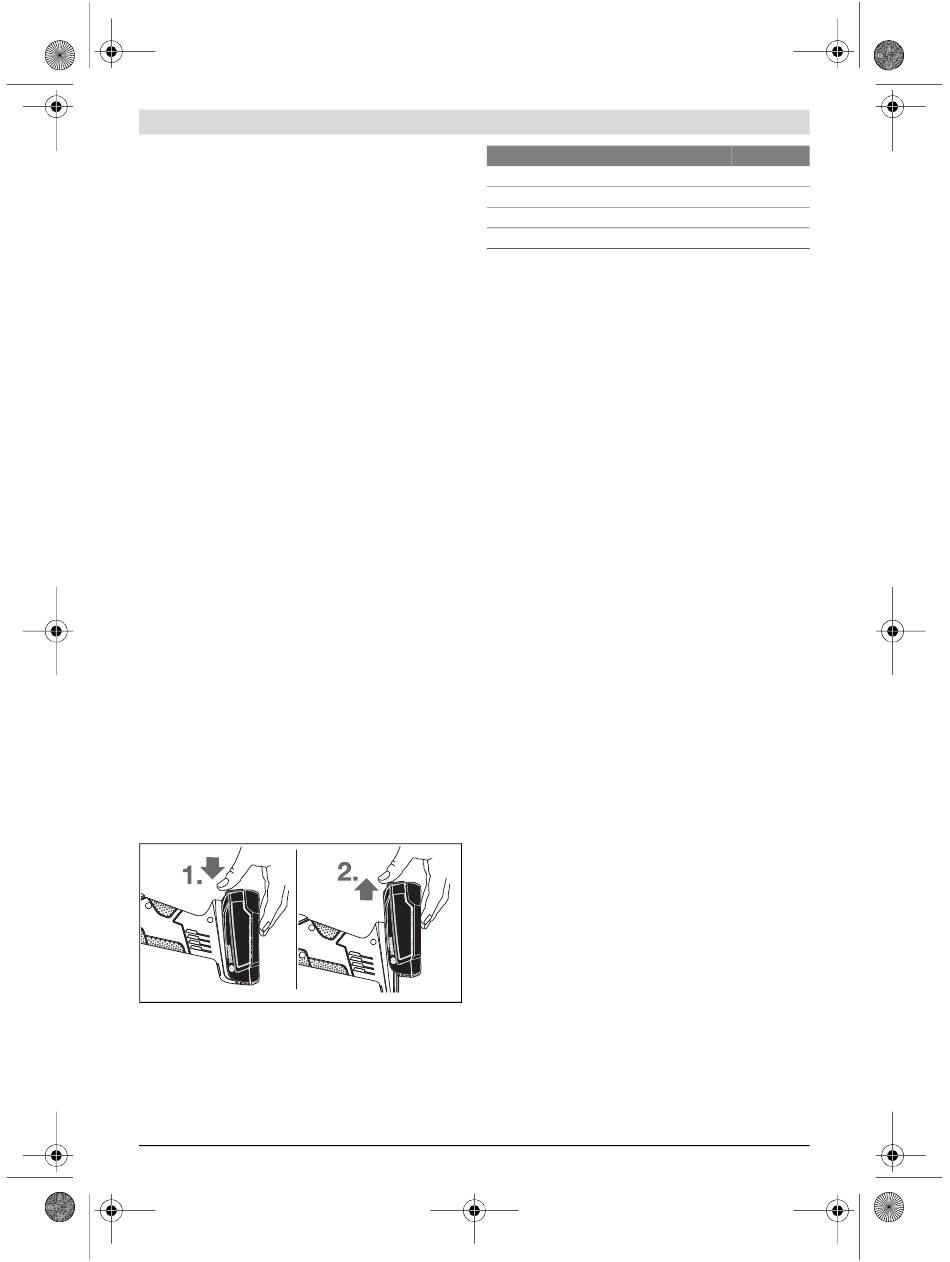 1.

2.